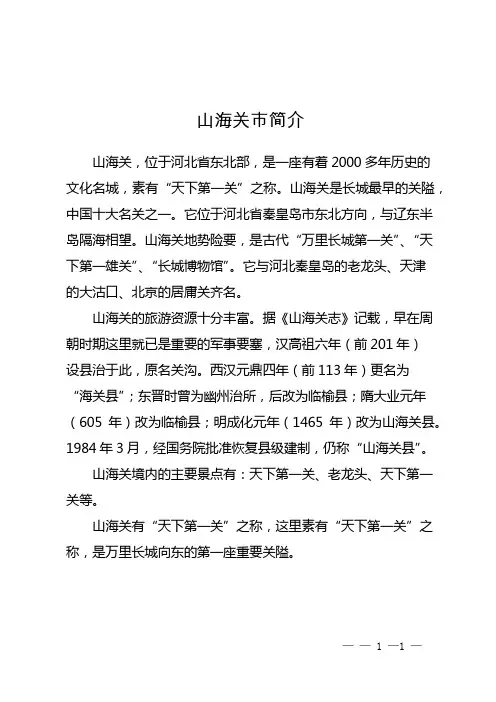 山海关市简介

山海关，位于河北省东北部，是一座有着 2000 多年历史的文化名城，素有“天下第一关”之称。山海关是长城最早的关隘，中国十大名关之一。它位于河北省秦皇岛市东北方向，与辽东半岛隔海相望。山海关地势险要，是古代“万里长城第一关”、“天下第一雄关”、“长城博物馆”。它与河北秦皇岛的老龙头、天津的大沽口、北京的居庸关齐名。

山海关的旅游资源十分丰富。据《山海关志》记载，早在周朝时期这里就已是重要的军事要塞，汉高祖六年（前 201 年）设县治于此，原名关沟。西汉元鼎四年（前 113 年）更名为“海关县”；东晋时曾为幽州治所，后改为临榆县；隋大业元年（605 年）改为临榆县；明成化元年（1465 年）改为山海关县。1984 年 3 月，经国务院批准恢复县级建制，仍称“山海关县”。

山海关境内的主要景点有：天下第一关、老龙头、天下第一关等。

山海关有“天下第一关”之称，这里素有“天下第一关”之称，是万里长城向东的第一座重要关隘。

— — 1 —1 —